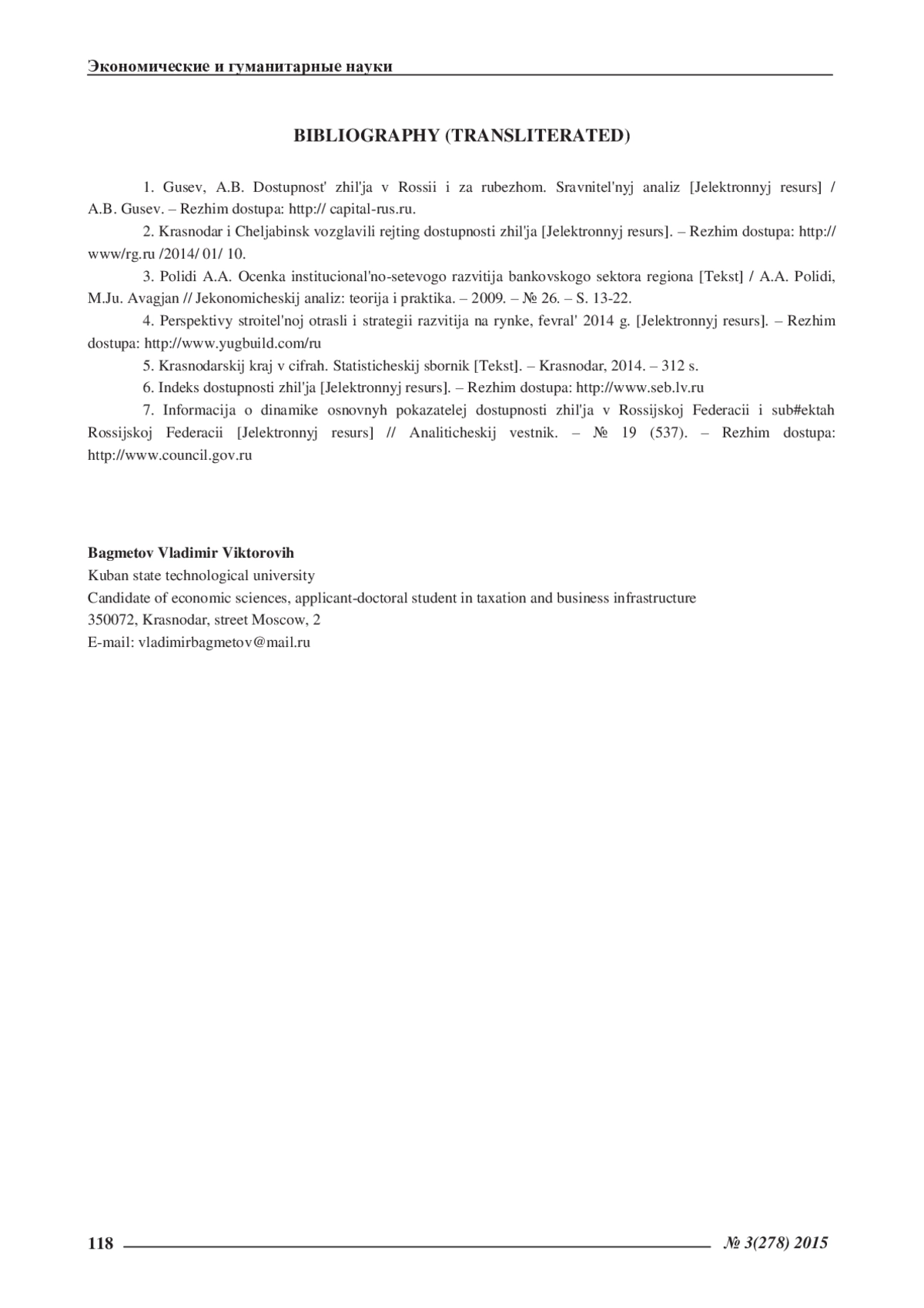 Экономические и гуманитарные науки

BIBLIOGRAPHY (TRANSLITERATED)

1. Gusev, A.B. Dostupnost' zhil'ja v Rossii i za rubezhom. Sravnitel'nyj analiz [Jelektronnyj resurs] / A.B. Gusev. – Rezhim dostupa: http:// capital-rus.ru.

2. Krasnodar i Cheljabinsk vozglavili rejting dostupnosti zhil'ja [Jelektronnyj resurs]. – Rezhim dostupa: http:// www/rg.ru /2014/ 01/ 10.

3. Polidi A.A. Ocenka institucional'no-setevogo razvitija bankovskogo sektora regiona [Tekst] / A.A. Polidi, M.Ju. Avagjan // Jekonomicheskij analiz: teorija i praktika. – 2009. – № 26. – S. 13-22.

4. Perspektivy stroitel'noj otrasli i strategii razvitija na rynke, fevral' 2014 g. [Jelektronnyj resurs]. – Rezhim dostupa: http://www.yugbuild.com/ru

5. Krasnodarskij kraj v cifrah. Statisticheskij sbornik [Tekst]. – Krasnodar, 2014. – 312 s.

6. Indeks dostupnosti zhil'ja [Jelektronnyj resurs]. – Rezhim dostupa: http://www.seb.lv.ru

7. Informacija o dinamike osnovnyh pokazatelej dostupnosti zhil'ja v Rossijskoj Federacii i sub#ektah Rossijskoj Federacii [Jelektronnyj resurs] // Analiticheskij vestnik. – № 19 (537). – Rezhim dostupa: http://www.council.gov.ru

Bagmetov Vladimir Viktorovih
Kuban state technological university
Candidate of economic sciences, applicant-doctoral student in taxation and business infrastructure
350072, Krasnodar, street Moscow, 2
E-mail: vladimirbagmetov@mail.ru

118 № 3(278) 2015